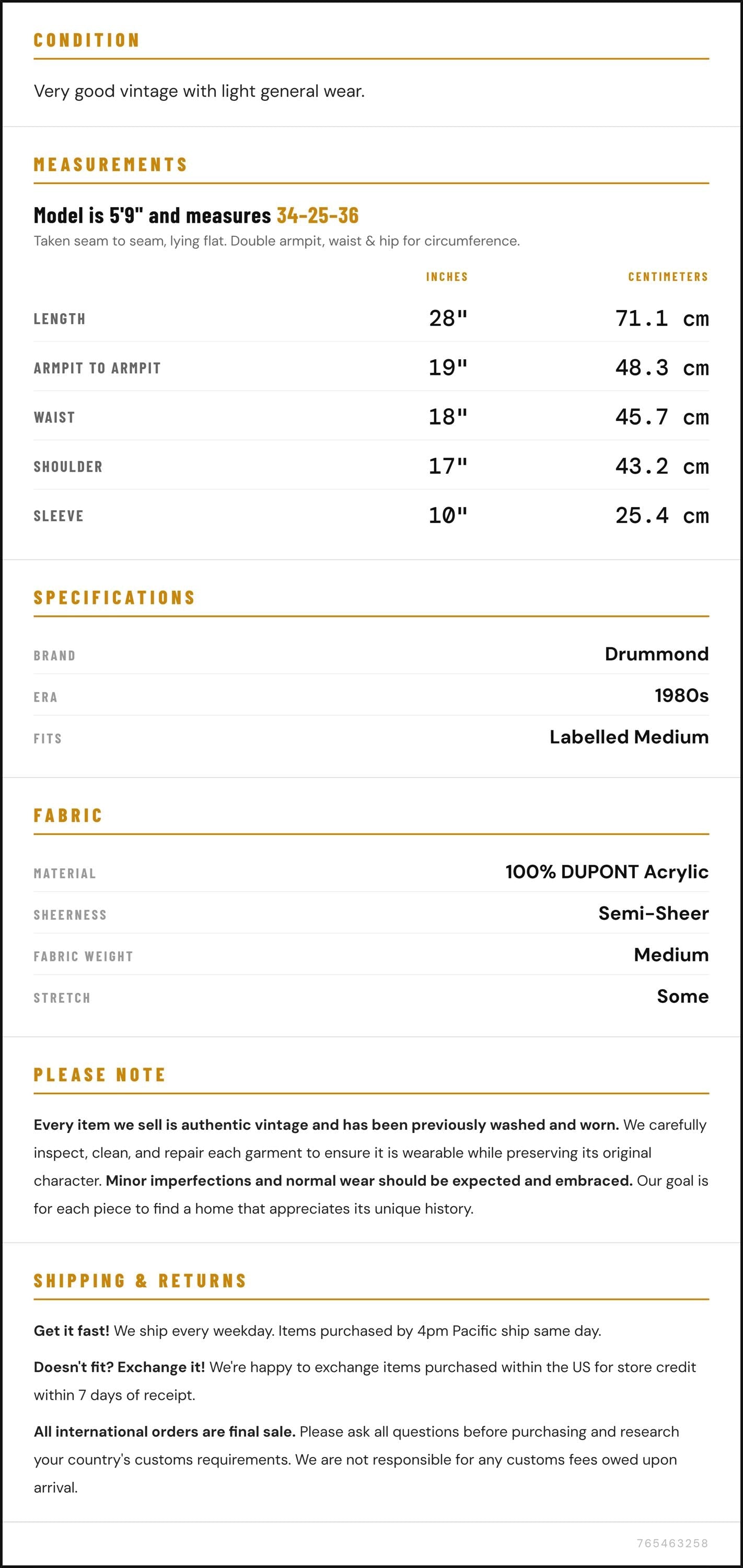 CONDITION

Very good vintage with light general wear.

MEASUREMENTS

Model is 5'9" and measures 34-25-36

Taken seam to seam, lying flat. Double armpit, waist & hip for circumference.

|  | INCHES | CENTIMETERS |
|---|---|---|
| LENGTH | 28" | 71.1 cm |
| ARMPIT TO ARMPIT | 19" | 48.3 cm |
| WAIST | 18" | 45.7 cm |
| SHOULDER | 17" | 43.2 cm |
| SLEEVE | 10" | 25.4 cm |

SPECIFICATIONS

BRAND
Drummond

ERA
1980s

FITS
Labelled Medium

FABRIC

MATERIAL
100% DUPONT Acrylic

SHEERNESS
Semi-Sheer

FABRIC WEIGHT
Medium

STRETCH
Some

PLEASE NOTE

Every item we sell is authentic vintage and has been previously washed and worn. We carefully inspect, clean, and repair each garment to ensure it is wearable while preserving its original character. Minor imperfections and normal wear should be expected and embraced. Our goal is for each piece to find a home that appreciates its unique history.

SHIPPING & RETURNS

Get it fast! We ship every weekday. Items purchased by 4pm Pacific ship same day.

Doesn't fit? Exchange it! We're happy to exchange items purchased within the US for store credit within 7 days of receipt.

All international orders are final sale. Please ask all questions before purchasing and research your country's customs requirements. We are not responsible for any customs fees owed upon arrival.

765463258